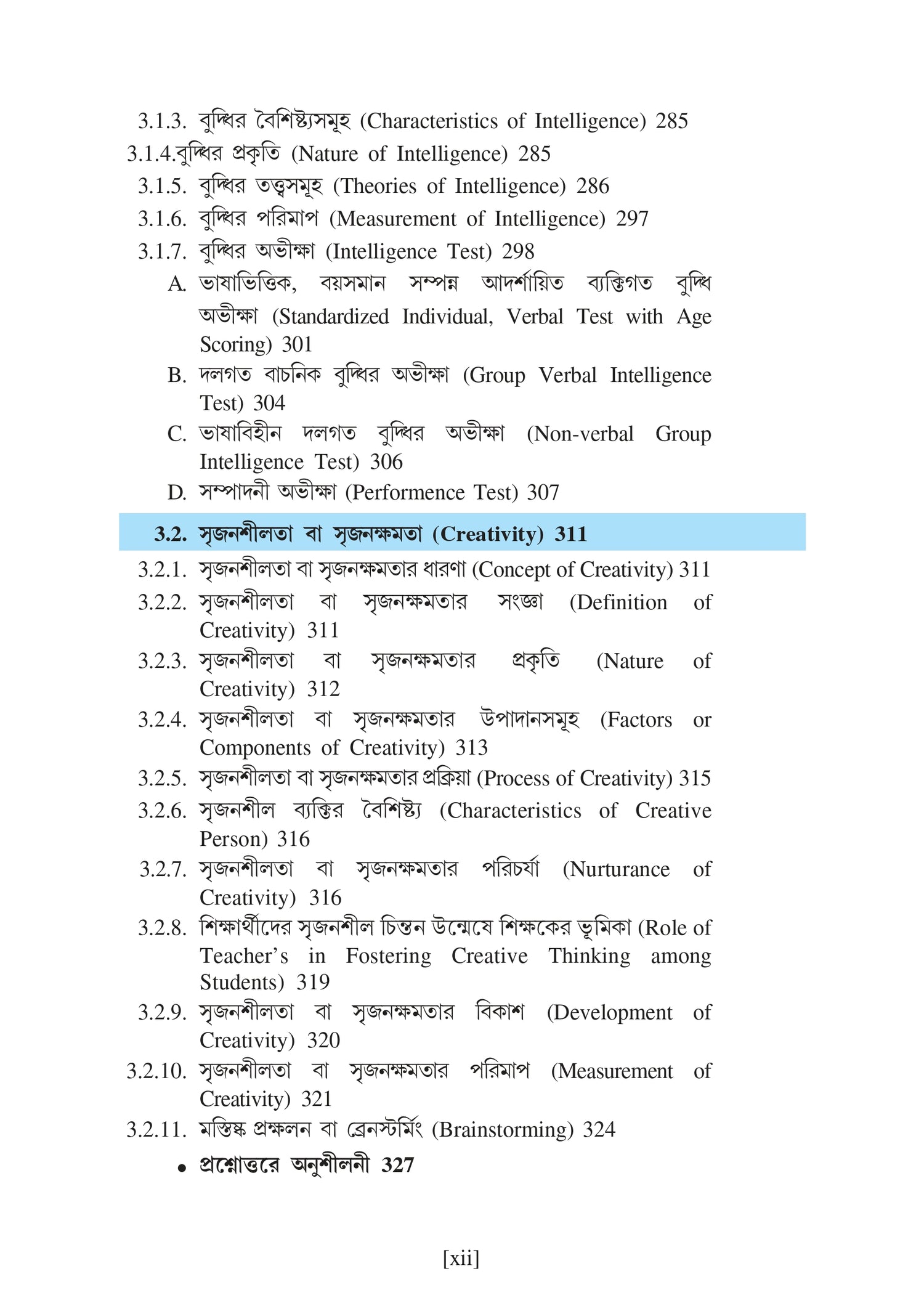 3.1.3. বুদ্ধির বৈশিষ্ট্যসমূহ (Characteristics of Intelligence) 285
3.1.4.বুদ্ধির প্রকৃতি (Nature of Intelligence) 285
3.1.5. বুদ্ধির তত্ত্বসমূহ (Theories of Intelligence) 286
3.1.6. বুদ্ধির পরিমাপ (Measurement of Intelligence) 297
3.1.7. বুদ্ধির অভীক্ষা (Intelligence Test) 298
A. ভাষাভিত্তিক, বয়সমান সম্পন্ন আদর্শায়িত ব্যক্তিগত বুদ্ধি অভীক্ষা (Standardized Individual, Verbal Test with Age Scoring) 301
B. দলগত বাচনিক বুদ্ধির অভীক্ষা (Group Verbal Intelligence Test) 304
C. ভাষাবিহীন দলগত বুদ্ধির অভীক্ষা (Non-verbal Group Intelligence Test) 306
D. সম্পাদনী অভীক্ষা (Performence Test) 307

3.2. সৃজনশীলতা বা সৃজনক্ষমতা (Creativity) 311
3.2.1. সৃজনশীলতা বা সৃজনক্ষমতার ধারণা (Concept of Creativity) 311
3.2.2. সৃজনশীলতা বা সৃজনক্ষমতার সংজ্ঞা (Definition of Creativity) 311
3.2.3. সৃজনশীলতা বা সৃজনক্ষমতার প্রকৃতি (Nature of Creativity) 312
3.2.4. সৃজনশীলতা বা সৃজনক্ষমতার উপাদানসমূহ (Factors or Components of Creativity) 313
3.2.5. সৃজনশীলতা বা সৃজনক্ষমতার প্রক্রিয়া (Process of Creativity) 315
3.2.6. সৃজনশীল ব্যক্তির বৈশিষ্ট্য (Characteristics of Creative Person) 316
3.2.7. সৃজনশীলতা বা সৃজনক্ষমতার পরিচর্যা (Nurturance of Creativity) 316
3.2.8. শিক্ষার্থীদের সৃজনশীল চিন্তন উন্মেষে শিক্ষকের ভূমিকা (Role of Teacher's in Fostering Creative Thinking among Students) 319
3.2.9. সৃজনশীলতা বা সৃজনক্ষমতার বিকাশ (Development of Creativity) 320
3.2.10. সৃজনশীলতা বা সৃজনক্ষমতার পরিমাপ (Measurement of Creativity) 321
3.2.11. মস্তিষ্ক প্রক্ষলন বা ব্রেনস্টর্মিং (Brainstorming) 324
• প্রশ্নোত্তরে অনুশীলনী 327

[xii]